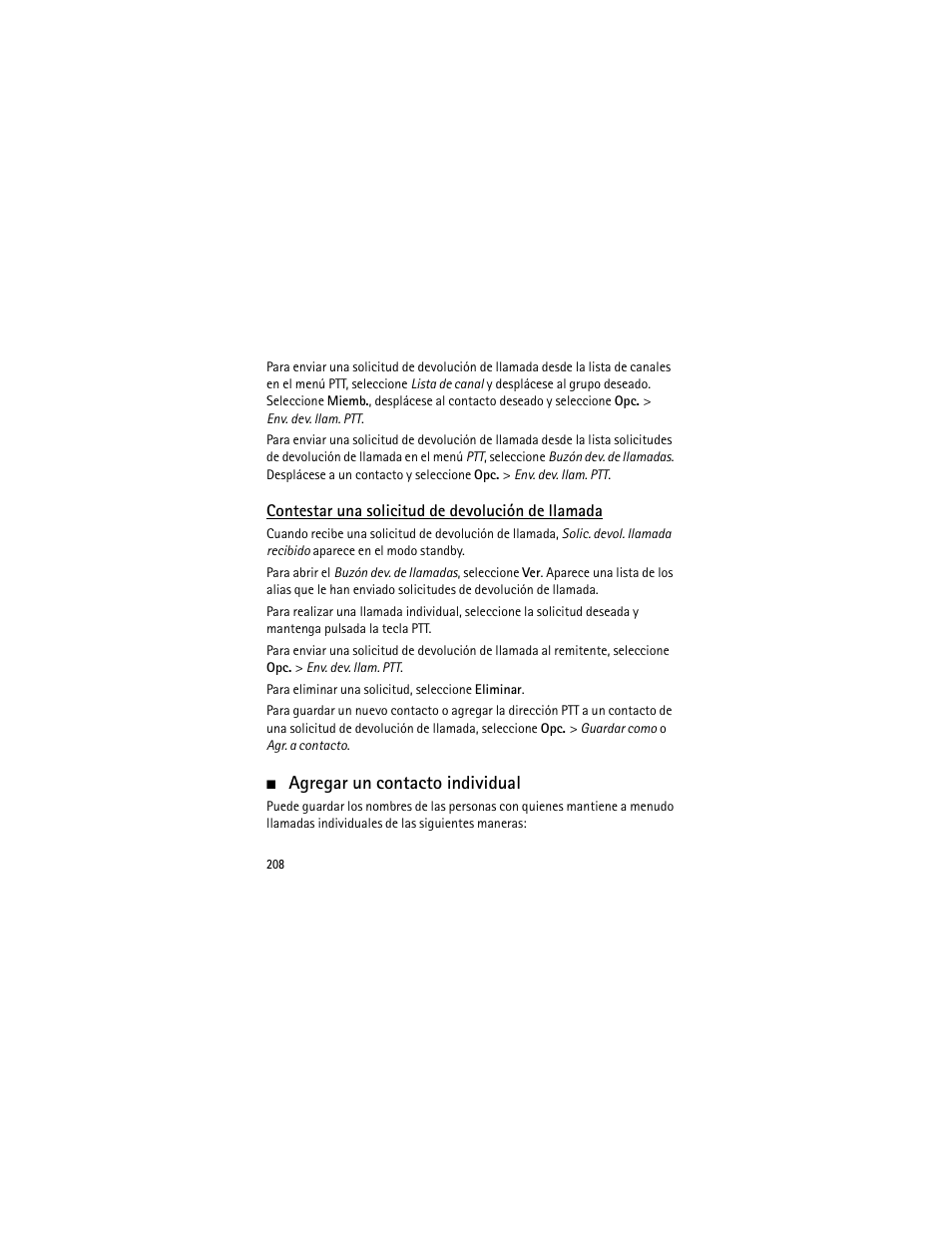 Para enviar una solicitud de devolución de llamada desde la lista de canales en el menú PTT, seleccione Lista de canal y desplácese al grupo deseado. Seleccione Miemb., desplácese al contacto deseado y seleccione Opc. > Env. dev. llam. PTT.

Para enviar una solicitud de devolución de llamada desde la lista solicitudes de devolución de llamada en el menú PTT, seleccione Buzón dev. de llamadas. Desplácese a un contacto y seleccione Opc. > Env. dev. llam. PTT.

Contestar una solicitud de devolución de llamada

Cuando recibe una solicitud de devolución de llamada, Solic. devol. llamada recibido aparece en el modo standby.

Para abrir el Buzón dev. de llamadas, seleccione Ver. Aparece una lista de los alias que le han enviado solicitudes de devolución de llamada.

Para realizar una llamada individual, seleccione la solicitud deseada y mantenga pulsada la tecla PTT.

Para enviar una solicitud de devolución de llamada al remitente, seleccione Opc. > Env. dev. llam. PTT.

Para eliminar una solicitud, seleccione Eliminar.

Para guardar un nuevo contacto o agregar la dirección PTT a un contacto de una solicitud de devolución de llamada, seleccione Opc. > Guardar como o Agr. a contacto.

■ Agregar un contacto individual

Puede guardar los nombres de las personas con quienes mantiene a menudo llamadas individuales de las siguientes maneras:

208